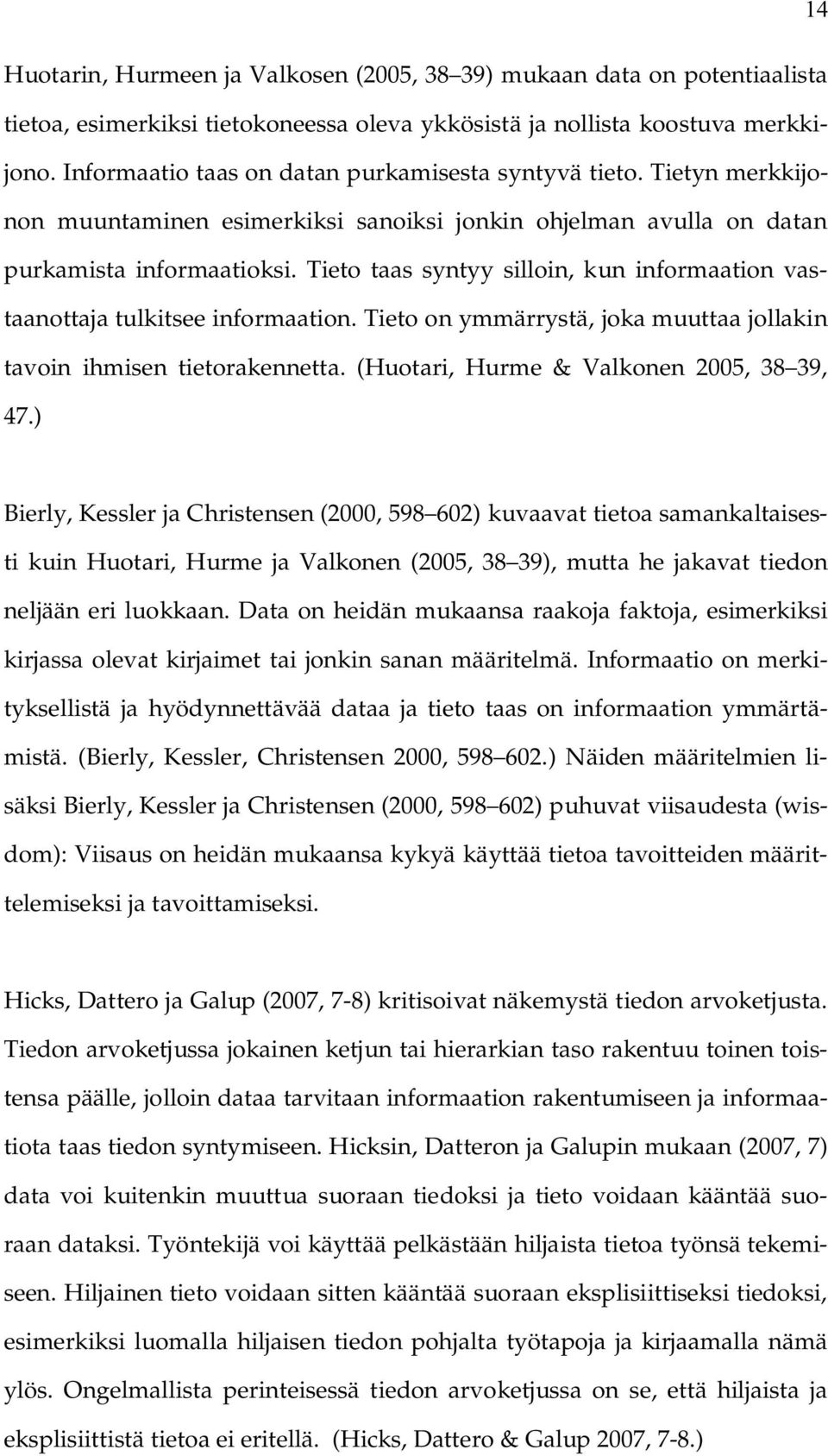 14

Huotarin, Hurmeen ja Valkosen (2005, 38 39) mukaan data on potentiaalista tietoa, esimerkiksi tietokoneessa oleva ykkösistä ja nollista koostuva merkkijono. Informaatio taas on datan purkamisesta syntyvä tieto. Tietyn merkkijonon muuntaminen esimerkiksi sanoiksi jonkin ohjelman avulla on datan purkamista informaatioksi. Tieto taas syntyy silloin, kun informaation vastaanottaja tulkitsee informaation. Tieto on ymmärrystä, joka muuttaa jollakin tavoin ihmisen tietorakennetta. (Huotari, Hurme & Valkonen 2005, 38 39, 47.)

Bierly, Kessler ja Christensen (2000, 598 602) kuvaavat tietoa samankaltaisesti kuin Huotari, Hurme ja Valkonen (2005, 38 39), mutta he jakavat tiedon neljään eri luokkaan. Data on heidän mukaansa raakoja faktoja, esimerkiksi kirjassa olevat kirjaimet tai jonkin sanan määritelmä. Informaatio on merkityksellistä ja hyödynnettävää dataa ja tieto taas on informaation ymmärtämistä. (Bierly, Kessler, Christensen 2000, 598 602.) Näiden määritelmien lisäksi Bierly, Kessler ja Christensen (2000, 598 602) puhuvat viisaudesta (wisdom): Viisaus on heidän mukaansa kykyä käyttää tietoa tavoitteiden määrittelemiseksi ja tavoittamiseksi.

Hicks, Dattero ja Galup (2007, 7-8) kritisoivat näkemystä tiedon arvoketjusta. Tiedon arvoketjussa jokainen ketjun tai hierarkian taso rakentuu toinen toistensa päälle, jolloin dataa tarvitaan informaation rakentumiseen ja informaatiota taas tiedon syntymiseen. Hicksin, Datteron ja Galupin mukaan (2007, 7) data voi kuitenkin muuttua suoraan tiedoksi ja tieto voidaan kääntää suoraan dataksi. Työntekijä voi käyttää pelkästään hiljaista tietoa työnsä tekemiseen. Hiljainen tieto voidaan sitten kääntää suoraan eksplisiittiseksi tiedoksi, esimerkiksi luomalla hiljaisen tiedon pohjalta työtapoja ja kirjaamalla nämä ylös. Ongelmallista perinteisessä tiedon arvoketjussa on se, että hiljaista ja eksplisiittistä tietoa ei eritellä. (Hicks, Dattero & Galup 2007, 7-8.)